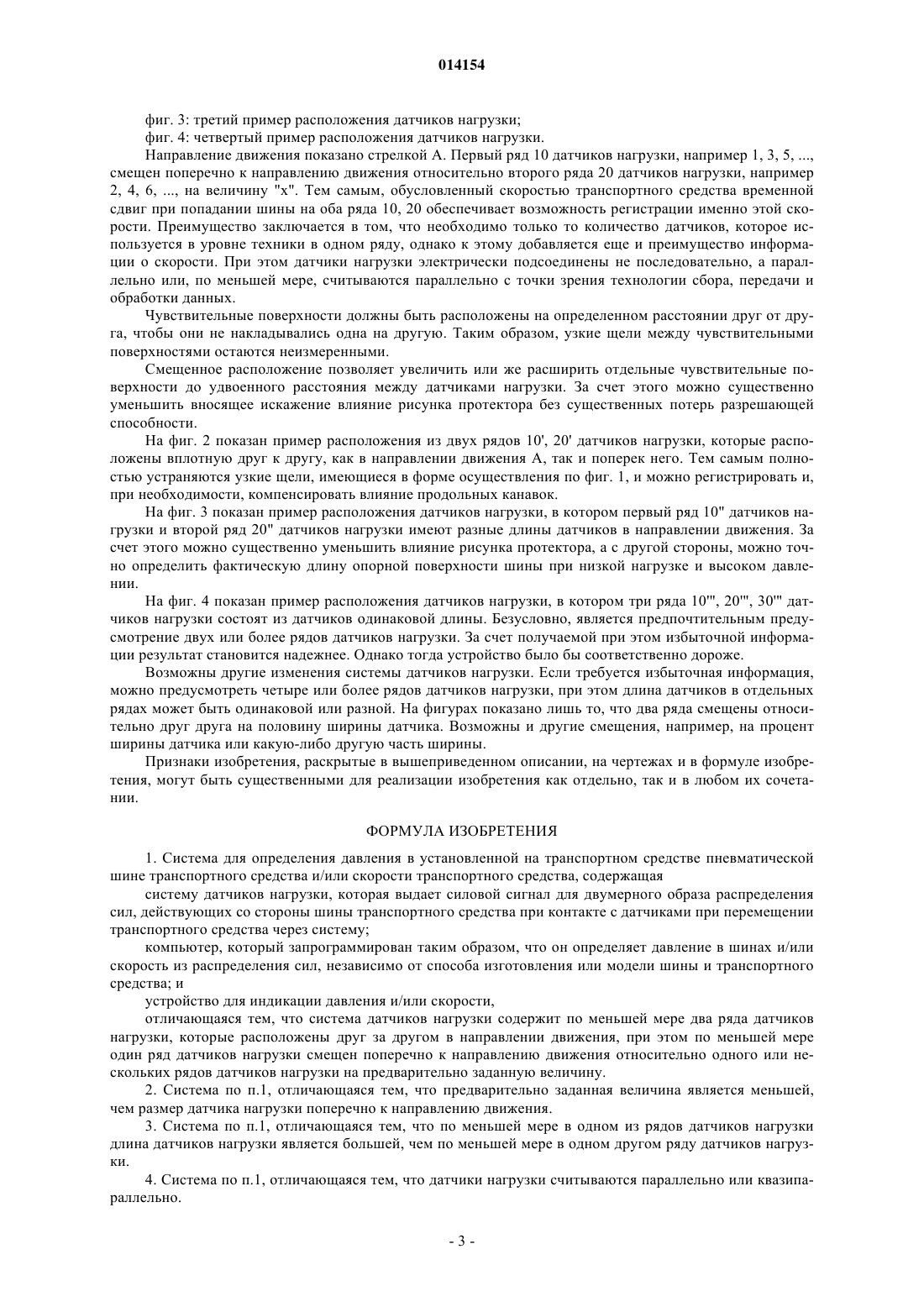 014154

фиг. 3: третий пример расположения датчиков нагрузки;

фиг. 4: четвертый пример расположения датчиков нагрузки.

Направление движения показано стрелкой А. Первый ряд 10 датчиков нагрузки, например 1, 3, 5, ..., смещен поперечно к направлению движения относительно второго ряда 20 датчиков нагрузки, например 2, 4, 6, ..., на величину "x". Тем самым, обусловленный скоростью транспортного средства временной сдвиг при попадании шины на оба ряда 10, 20 обеспечивает возможность регистрации именно этой скорости. Преимущество заключается в том, что необходимо только то количество датчиков, которое используется в уровне техники в одном ряду, однако к этому добавляется еще и преимущество информации о скорости. При этом датчики нагрузки электрически подсоединены не последовательно, а параллельно или, по меньшей мере, считываются параллельно с точки зрения технологии сбора, передачи и обработки данных.

Чувствительные поверхности должны быть расположены на определенном расстоянии друг от друга, чтобы они не накладывались одна на другую. Таким образом, узкие щели между чувствительными поверхностями остаются неизмеренными.

Смещенное расположение позволяет увеличить или же расширить отдельные чувствительные поверхности до удвоенного расстояния между датчиками нагрузки. За счет этого можно существенно уменьшить вносящее искажение влияние рисунка протектора без существенных потерь разрешающей способности.

На фиг. 2 показан пример расположения из двух рядов 10', 20' датчиков нагрузки, которые расположены вплотную друг к другу, как в направлении движения А, так и поперек него. Тем самым полностью устраняются узкие щели, имеющиеся в форме осуществления по фиг. 1, и можно регистрировать и, при необходимости, компенсировать влияние продольных канавок.

На фиг. 3 показан пример расположения датчиков нагрузки, в котором первый ряд 10" датчиков нагрузки и второй ряд 20" датчиков нагрузки имеют разные длины датчиков в направлении движения. За счет этого можно существенно уменьшить влияние рисунка протектора, а с другой стороны, можно точно определить фактическую длину опорной поверхности шины при низкой нагрузке и высоком давлении.

На фиг. 4 показан пример расположения датчиков нагрузки, в котором три ряда 10''', 20''', 30''' датчиков нагрузки состоят из датчиков одинаковой длины. Безусловно, является предпочтительным предусмотрение двух или более рядов датчиков нагрузки. За счет получаемой при этом избыточной информации результат становится надежнее. Однако тогда устройство было бы соответственно дороже.

Возможны другие изменения системы датчиков нагрузки. Если требуется избыточная информация, можно предусмотреть четыре или более рядов датчиков нагрузки, при этом длина датчиков в отдельных рядах может быть одинаковой или разной. На фигурах показано лишь то, что два ряда смещены относительно друг друга на половину ширины датчика. Возможны и другие смещения, например, на процент ширины датчика или какую-либо другую часть ширины.

Признаки изобретения, раскрытые в вышеприведенном описании, на чертежах и в формуле изобретения, могут быть существенными для реализации изобретения как отдельно, так и в любом их сочетании.

ФОРМУЛА ИЗОБРЕТЕНИЯ

1. Система для определения давления в установленной на транспортном средстве пневматической шине транспортного средства и/или скорости транспортного средства, содержащая

систему датчиков нагрузки, которая выдает силовой сигнал для двумерного образа распределения сил, действующих со стороны шины транспортного средства при контакте с датчиками при перемещении транспортного средства через систему;

компьютер, который запрограммирован таким образом, что он определяет давление в шинах и/или скорость из распределения сил, независимо от способа изготовления или модели шины и транспортного средства; и

устройство для индикации давления и/или скорости,

отличающаяся тем, что система датчиков нагрузки содержит по меньшей мере два ряда датчиков нагрузки, которые расположены друг за другом в направлении движения, при этом по меньшей мере один ряд датчиков нагрузки смещен поперечно к направлению движения относительно одного или нескольких рядов датчиков нагрузки на предварительно заданную величину.

2. Система по п.1, отличающаяся тем, что предварительно заданная величина является меньшей, чем размер датчика нагрузки поперечно к направлению движения.

3. Система по п.1, отличающаяся тем, что по меньшей мере в одном из рядов датчиков нагрузки длина датчиков нагрузки является большей, чем по меньшей мере в одном другом ряду датчиков нагрузки.

4. Система по п.1, отличающаяся тем, что датчики нагрузки считываются параллельно или квазипараллельно.

- 3 -